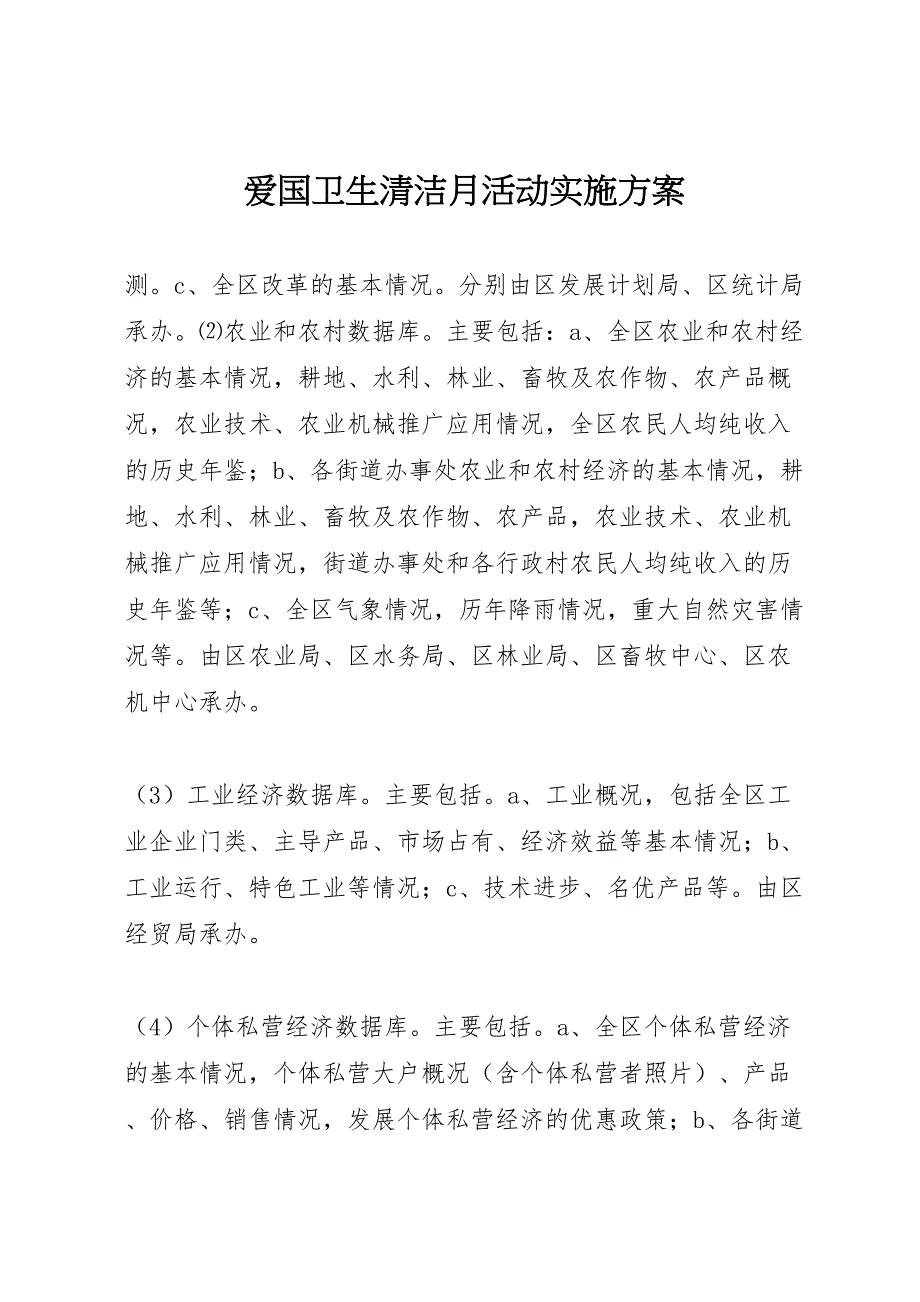 爱国卫生清洁月活动实施方案

测。c、全区改革的基本情况。分别由区发展计划局、区统计局承办。(2)农业和农村数据库。主要包括：a、全区农业和农村经济的基本情况，耕地、水利、林业、畜牧及农作物、农产品概况，农业技术、农业机械推广应用情况，全区农民人均纯收入的历史年鉴；b、各街道办事处农业和农村经济的基本情况，耕地、水利、林业、畜牧及农作物、农产品，农业技术、农业机械推广应用情况，街道办事处和各行政村农民人均纯收入的历史年鉴等；c、全区气象情况，历年降雨情况，重大自然灾害情况等。由区农业局、区水务局、区林业局、区畜牧中心、区农机中心承办。

（3）工业经济数据库。主要包括。a、工业概况，包括全区工业企业门类、主导产品、市场占有、经济效益等基本情况；b、工业运行、特色工业等情况；c、技术进步、名优产品等。由区经贸局承办。

（4）个体私营经济数据库。主要包括。a、全区个体私营经济的基本情况，个体私营大户概况（含个体私营者照片）、产品、价格、销售情况，发展个体私营经济的优惠政策；b、各街道